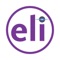 eli